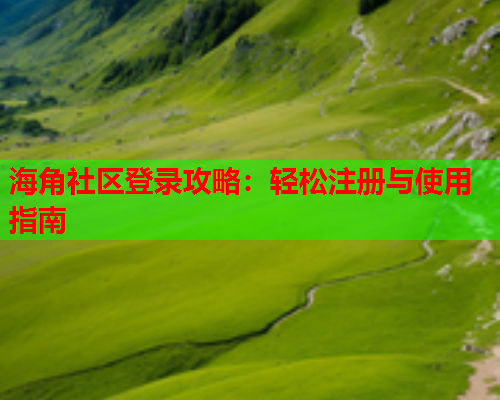 海角社区登录攻略：轻松注册与使用指南